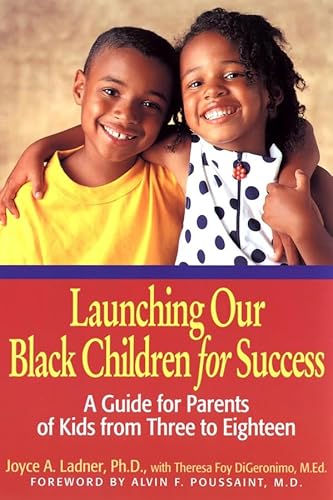 Launching Our Black Children for Success

A Guide for Parents of Kids from Three to Eighteen

Joyce A. Ladner, Ph.D., with Theresa Foy DiGeronimo, M.Ed.
FOREWORD BY ALVIN F. POUSSAINT, M.D.